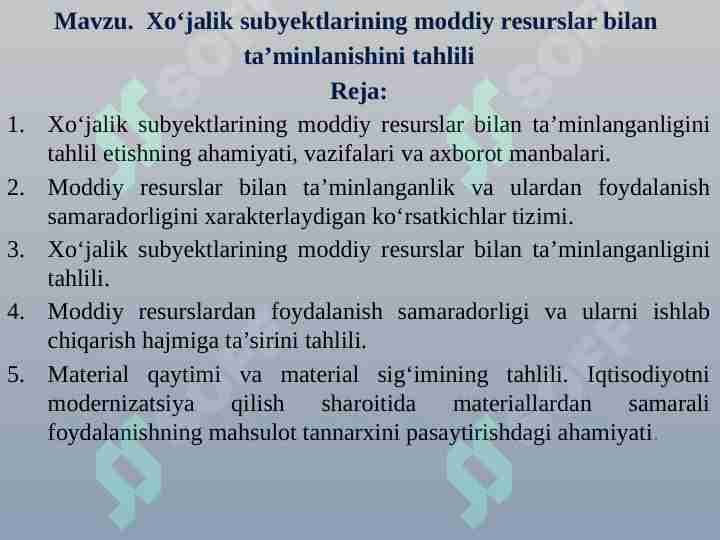 Mavzu. Xo‘jalik subyektlarining moddiy resurslar bilan ta’minlanishini tahlili

Reja:

1. Xo‘jalik subyektlarining moddiy resurslar bilan ta’minlanganligini tahlil etishning ahamiyati, vazifalari va axborot manbalari.

2. Moddiy resurslar bilan ta’minlanganlik va ulardan foydalanish samaradorligini xarakterlaydigan ko‘rsatkichlar tizimi.

3. Xo‘jalik subyektlarining moddiy resurslar bilan ta’minlanganligini tahlili.

4. Moddiy resurslardan foydalanish samaradorligi va ularni ishlab chiqarish hajmiga ta’sirini tahlili.

5. Material qaytimi va material sig‘imining tahlili. Iqtisodiyotni modernizatsiya qilish sharoitida materiallardan samarali foydalanishning mahsulot tannarxini pasaytirishdagi ahamiyati.